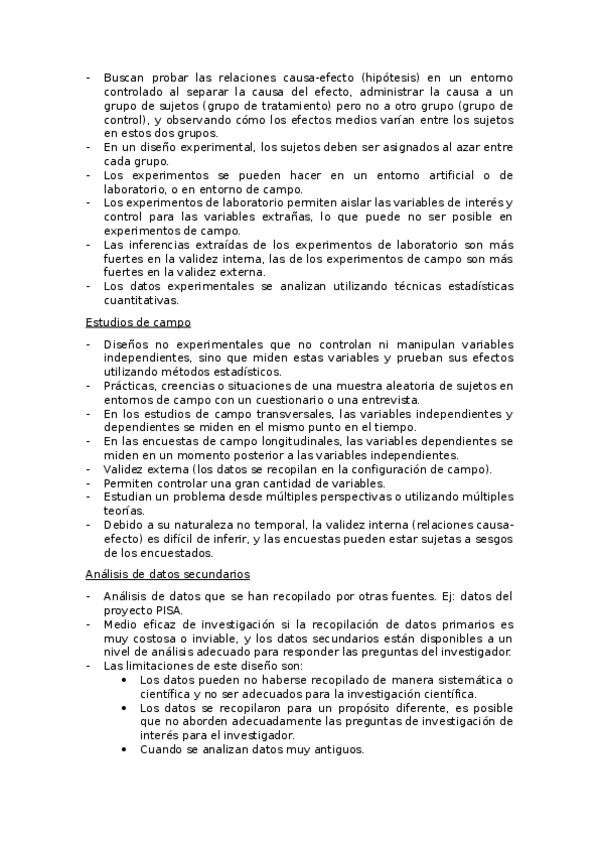 - Buscan probar las relaciones causa-efecto (hipótesis) en un entorno controlado al separar la causa del efecto, administrar la causa a un grupo de sujetos (grupo de tratamiento) pero no a otro grupo (grupo de control), y observando cómo los efectos medios varían entre los sujetos en estos dos grupos.
- En un diseño experimental, los sujetos deben ser asignados al azar entre cada grupo.
- Los experimentos se pueden hacer en un entorno artificial o de laboratorio, o en entorno de campo.
- Los experimentos de laboratorio permiten aislar las variables de interés y control para las variables extrañas, lo que puede no ser posible en experimentos de campo.
- Las inferencias extraídas de los experimentos de laboratorio son más fuertes en la validez interna, las de los experimentos de campo son más fuertes en la validez externa.
- Los datos experimentales se analizan utilizando técnicas estadísticas cuantitativas.

Estudios de campo

- Diseños no experimentales que no controlan ni manipulan variables independientes, sino que miden estas variables y prueban sus efectos utilizando métodos estadísticos.
- Prácticas, creencias o situaciones de una muestra aleatoria de sujetos en entornos de campo con un cuestionario o una entrevista.
- En los estudios de campo transversales, las variables independientes y dependientes se miden en el mismo punto en el tiempo.
- En las encuestas de campo longitudinales, las variables dependientes se miden en un momento posterior a las variables independientes.
- Validez externa (los datos se recopilan en la configuración de campo).
- Permiten controlar una gran cantidad de variables.
- Estudian un problema desde múltiples perspectivas o utilizando múltiples teorías.
- Debido a su naturaleza no temporal, la validez interna (relaciones causa-efecto) es difícil de inferir, y las encuestas pueden estar sujetas a sesgos de los encuestados.

Análisis de datos secundarios

- Análisis de datos que se han recopilado por otras fuentes. Ej: datos del proyecto PISA.
- Medio eficaz de investigación si la recopilación de datos primarios es muy costosa o inviable, y los datos secundarios están disponibles a un nivel de análisis adecuado para responder las preguntas del investigador.
- Las limitaciones de este diseño son:
  • Los datos pueden no haberse recopilado de manera sistemática o científica y no ser adecuados para la investigación científica.
  • Los datos se recopilaron para un propósito diferente, es posible que no aborden adecuadamente las preguntas de investigación de interés para el investigador.
  • Cuando se analizan datos muy antiguos.